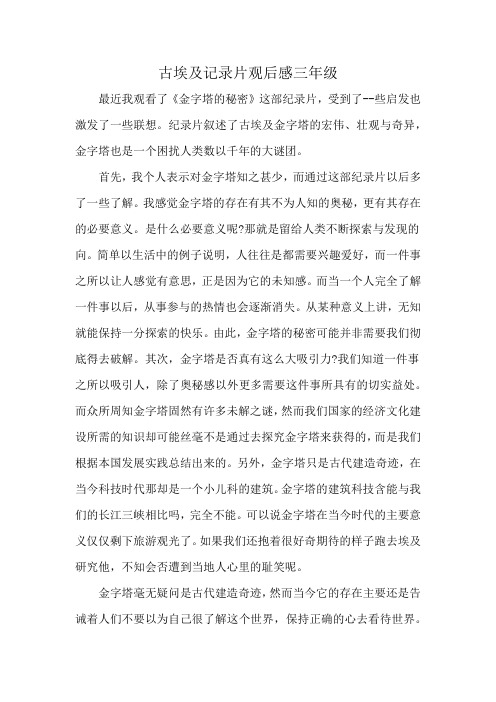 古埃及记录片观后感三年级

最近我观看了《金字塔的秘密》这部纪录片，受到了--些启发也激发了一些联想。纪录片叙述了古埃及金字塔的宏伟、壮观与奇异，金字塔也是一个困扰人类数以千年的大谜团。

首先，我个人表示对金字塔知之甚少，而通过这部纪录片以后多了一些了解。我感觉金字塔的存在有其不为人知的奥秘，更有其存在的必要意义。是什么必要意义呢?那就是留给人类不断探索与发现的向。简单以生活中的例子说明，人往往是都需要兴趣爱好，而一件事之所以让人感觉有意思，正是因为它的未知感。而当一个人完全了解一件事以后，从事参与的热情也会逐渐消失。从某种意义上讲，无知就能保持一分探索的快乐。由此，金字塔的秘密可能并非需要我们彻底得去破解。其次，金字塔是否真有这么大吸引力?我们知道一件事之所以吸引人，除了奥秘感以外更多需要这件事所具有的切实益处。而众所周知金字塔固然有许多未解之谜，然而我们国家的经济文化建设所需的知识却可能丝毫不是通过去探究金字塔来获得的，而是我们根据本国发展实践总结出来的。另外，金字塔只是古代建造奇迹，在当今科技时代那却是一个小儿科的建筑。金字塔的建筑科技含能与我们的长江三峡相比吗，完全不能。可以说金字塔在当今时代的主要意义仅仅剩下旅游观光了。如果我们还抱着很好奇期待的样子跑去埃及研究他，不知会否遭到当地人心里的耻笑呢。

金字塔毫无疑问是古代建造奇迹，然而当今它的存在主要还是告诫着人们不要以为自己很了解这个世界，保持正确的心去看待世界。